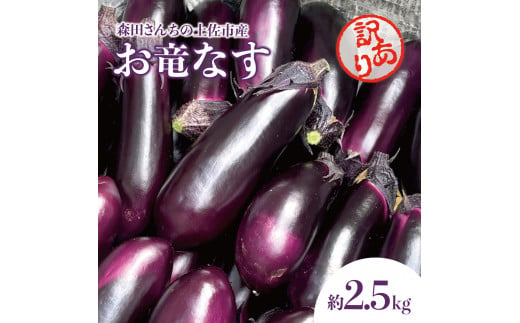 森田さんちの土佐市産
お竜なす

訳あり

約2.5kg